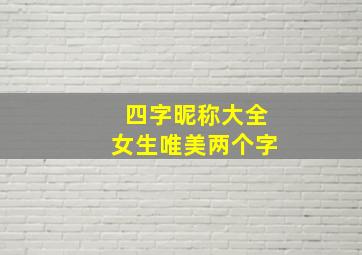 四字昵称大全
女生唯美两个字